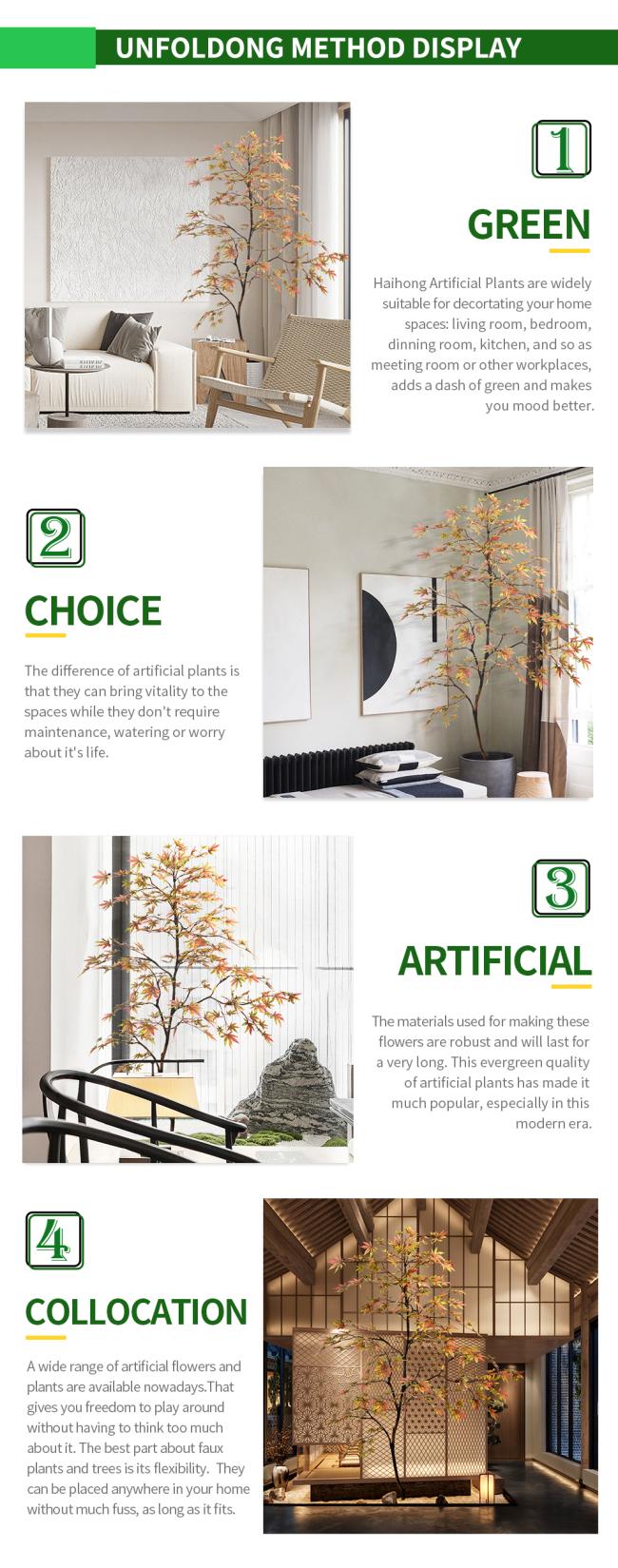 UNFOLDONG METHOD DISPLAY

1

GREEN

Haihong Artificial Plants are widely suitable for decortating your home spaces: living room, bedroom, dinning room, kitchen, and so as meeting room or other workplaces, adds a dash of green and makes you mood better.

2

CHOICE

The difference of artificial plants is that they can bring vitality to the spaces while they don't require maintenance, watering or worry about it's life.

3

ARTIFICIAL

The materials used for making these flowers are robust and will last for a very long. This evergreen quality of artificial plants has made it much popular, especially in this modern era.

4

COLLOCATION

A wide range of artificial flowers and plants are available nowadays.That gives you freedom to play around without having to think too much about it. The best part about faux plants and trees is its flexibility. They can be placed anywhere in your home without much fuss, as long as it fits.